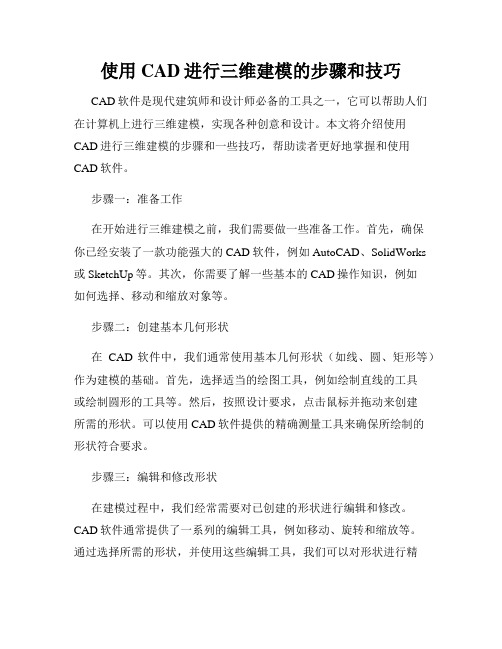 使用 CAD 进行三维建模的步骤和技巧

CAD 软件是现代建筑师和设计师必备的工具之一，它可以帮助人们在计算机上进行三维建模，实现各种创意和设计。本文将介绍使用 CAD 进行三维建模的步骤和一些技巧，帮助读者更好地掌握和使用 CAD 软件。

步骤一：准备工作

在开始进行三维建模之前，我们需要做一些准备工作。首先，确保你已经安装了一款功能强大的 CAD 软件，例如 AutoCAD、SolidWorks 或 SketchUp 等。其次，你需要了解一些基本的 CAD 操作知识，例如如何选择、移动和缩放对象等。

步骤二：创建基本几何形状

在 CAD 软件中，我们通常使用基本几何形状（如线、圆、矩形等）作为建模的基础。首先，选择适当的绘图工具，例如绘制直线的工具或绘制圆形的工具等。然后，按照设计要求，点击鼠标并拖动来创建所需的形状。可以使用 CAD 软件提供的精确测量工具来确保所绘制的形状符合要求。

步骤三：编辑和修改形状

在建模过程中，我们经常需要对已创建的形状进行编辑和修改。CAD 软件通常提供了一系列的编辑工具，例如移动、旋转和缩放等。通过选择所需的形状，并使用这些编辑工具，我们可以对形状进行精